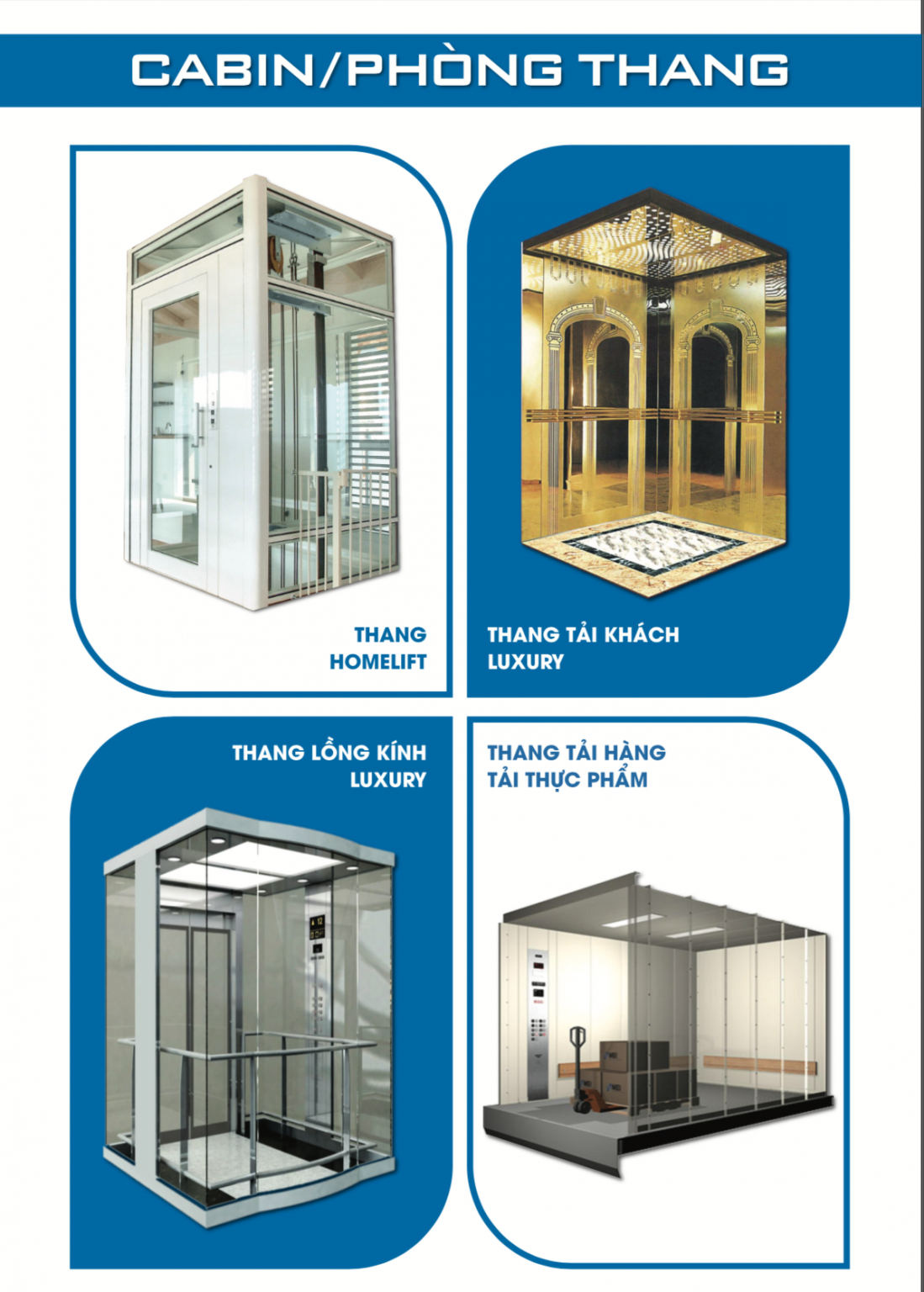 CABIN/PHÒNG THANG

THANG
HOMELIFT

THANG TẢI KHÁCH
LUXURY

THANG LỒNG KÍNH
LUXURY

THANG TẢI HÀNG
TẢI THỰC PHẨM